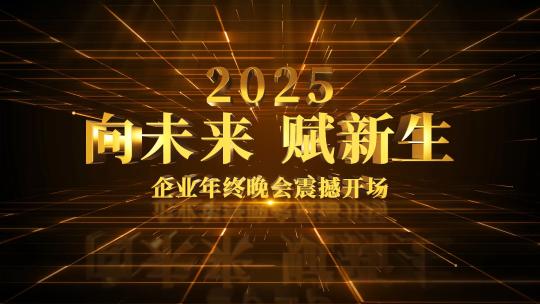 2025
向未来 赋新生
企业年终晚会震撼开场